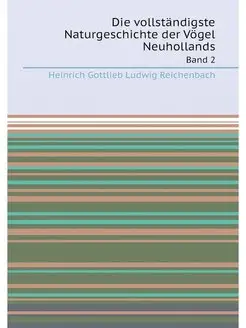 Die vollständigste Naturgeschichte der Vögel Neuhollands

Band 2

Heinrich Gottlieb Ludwig Reichenbach